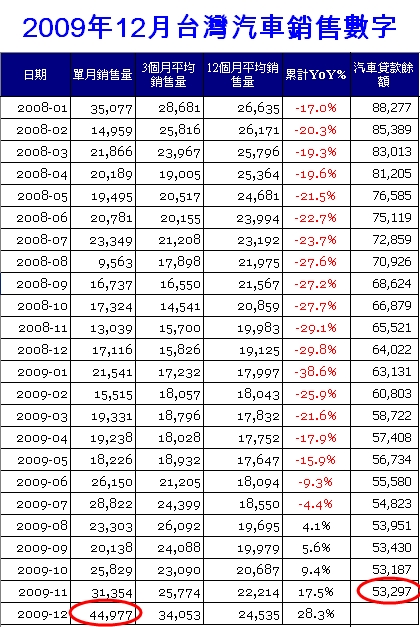 2009年12月台灣汽車銷售數字

| 日期 | 單月銷售量 | 3個月平均銷售量 | 12個月平均銷售量 | 累計YoY% | 汽車貸款餘額 |
|---|---|---|---|---|---|
| 2008-01 | 35,077 | 28,681 | 26,635 | -17.0% | 88,277 |
| 2008-02 | 14,959 | 25,816 | 26,171 | -20.3% | 85,389 |
| 2008-03 | 21,866 | 23,967 | 25,796 | -19.3% | 83,013 |
| 2008-04 | 20,189 | 19,005 | 25,364 | -19.6% | 81,205 |
| 2008-05 | 19,495 | 20,517 | 24,681 | -21.5% | 76,585 |
| 2008-06 | 20,781 | 20,155 | 23,994 | -22.7% | 75,119 |
| 2008-07 | 23,349 | 21,208 | 23,192 | -23.7% | 72,859 |
| 2008-08 | 9,563 | 17,898 | 21,975 | -27.6% | 70,926 |
| 2008-09 | 16,737 | 16,550 | 21,567 | -27.2% | 68,624 |
| 2008-10 | 17,324 | 14,541 | 20,859 | -27.7% | 66,879 |
| 2008-11 | 13,039 | 15,700 | 19,983 | -29.1% | 65,521 |
| 2008-12 | 17,116 | 15,826 | 19,125 | -29.8% | 64,022 |
| 2009-01 | 21,541 | 17,232 | 17,997 | -38.6% | 63,131 |
| 2009-02 | 15,515 | 18,057 | 18,043 | -25.9% | 60,803 |
| 2009-03 | 19,331 | 18,796 | 17,832 | -21.6% | 58,722 |
| 2009-04 | 19,238 | 18,028 | 17,752 | -17.9% | 57,408 |
| 2009-05 | 18,226 | 18,932 | 17,647 | -15.9% | 56,734 |
| 2009-06 | 26,150 | 21,205 | 18,094 | -9.3% | 55,580 |
| 2009-07 | 28,822 | 24,399 | 18,550 | -4.4% | 54,823 |
| 2009-08 | 23,303 | 26,092 | 19,695 | 4.1% | 53,951 |
| 2009-09 | 20,138 | 24,088 | 19,979 | 5.6% | 53,430 |
| 2009-10 | 25,829 | 23,090 | 20,687 | 9.4% | 53,187 |
| 2009-11 | 31,354 | 25,774 | 22,214 | 17.5% | 53,297 |
| 2009-12 | 44,977 | 34,053 | 24,535 | 28.3% | |